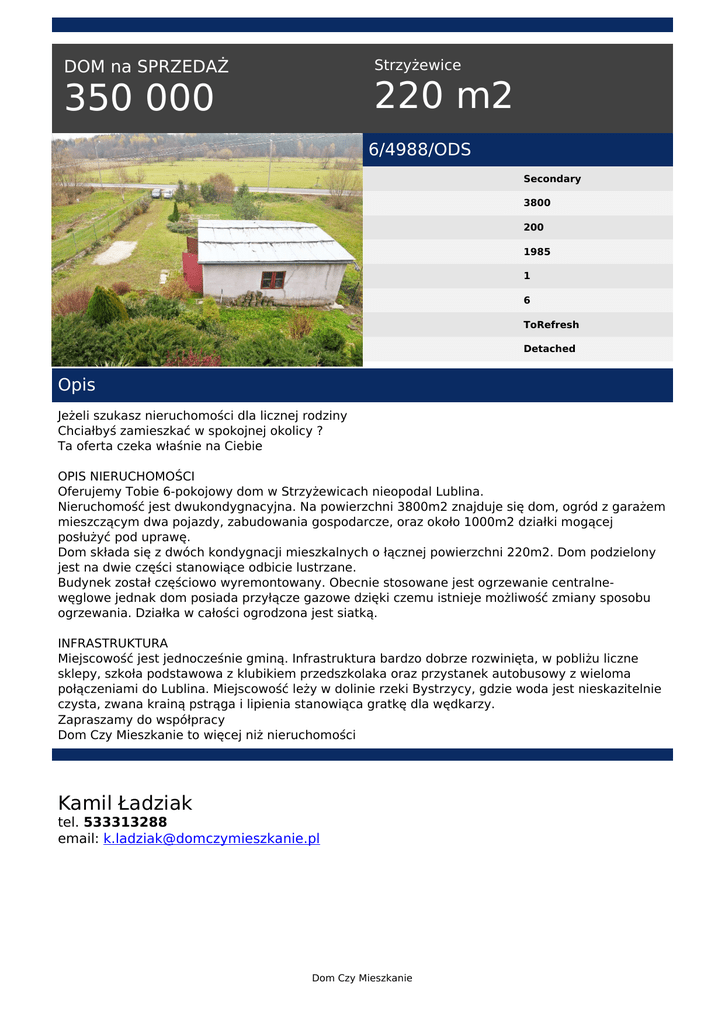 DOM na SPRZEDAŻ
350 000

Strzyżewice
220 m2

6/4988/ODS

Secondary
3800
200
1985
1
6
ToRefresh
Detached

Opis

Jeżeli szukasz nieruchomości dla licznej rodziny
Chciałbyś zamieszkać w spokojnej okolicy ?
Ta oferta czeka właśnie na Ciebie

OPIS NIERUCHOMOŚCI
Oferujemy Tobie 6-pokojowy dom w Strzyżewicach nieopodal Lublina.
Nieruchomość jest dwukondygnacyjna. Na powierzchni 3800m2 znajduje się dom, ogród z garażem mieszczącym dwa pojazdy, zabudowania gospodarcze, oraz około 1000m2 działki mogącej posłużyć pod uprawę.
Dom składa się z dwóch kondygnacji mieszkalnych o łącznej powierzchni 220m2. Dom podzielony jest na dwie części stanowiące odbicie lustrzane.
Budynek został częściowo wyremontowany. Obecnie stosowane jest ogrzewanie centralne-węglowe jednak dom posiada przyłącze gazowe dzięki czemu istnieje możliwość zmiany sposobu ogrzewania. Działka w całości ogrodzona jest siatką.

INFRASTRUKTURA
Miejscowość jest jednocześnie gminą. Infrastruktura bardzo dobrze rozwinięta, w pobliżu liczne sklepy, szkoła podstawowa z klubikiem przedszkolaka oraz przystanek autobusowy z wieloma połączeniami do Lublina. Miejscowość leży w dolinie rzeki Bystrzycy, gdzie woda jest nieskazitelnie czysta, zwana krainą pstrąga i lipienia stanowiąca gratkę dla wędkarzy.
Zapraszamy do współpracy
Dom Czy Mieszkanie to więcej niż nieruchomości

Kamil Ładziak
tel. 533313288
email: k.ladziak@domczymieszkanie.pl

Dom Czy Mieszkanie